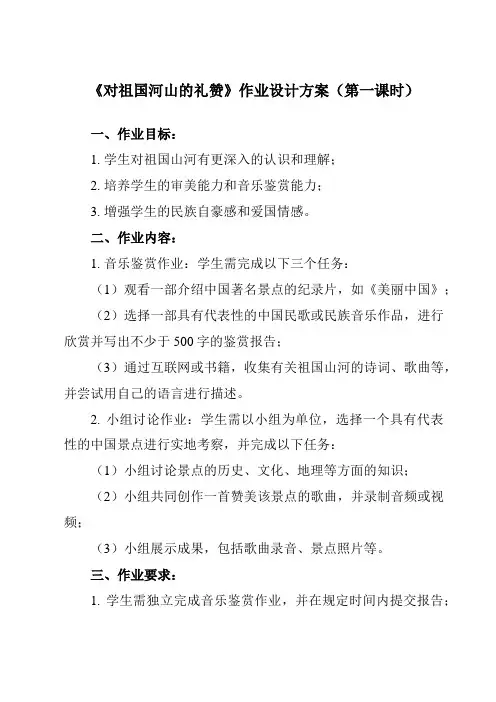 《对祖国河山的礼赞》作业设计方案（第一课时）

一、作业目标：

1. 学生对祖国山河有更深入的认识和理解；

2. 培养学生的审美能力和音乐鉴赏能力；

3. 增强学生的民族自豪感和爱国情感。

二、作业内容：

1. 音乐鉴赏作业：学生需完成以下三个任务：

（1）观看一部介绍中国著名景点的纪录片，如《美丽中国》；

（2）选择一部具有代表性的中国民歌或民族音乐作品，进行欣赏并写出不少于500字的鉴赏报告；

（3）通过互联网或书籍，收集有关祖国山河的诗词、歌曲等，并尝试用自己的语言进行描述。

2. 小组讨论作业：学生需以小组为单位，选择一个具有代表性的中国景点进行实地考察，并完成以下任务：

（1）小组讨论景点的历史、文化、地理等方面的知识；

（2）小组共同创作一首赞美该景点的歌曲，并录制音频或视频；

（3）小组展示成果，包括歌曲录音、景点照片等。

三、作业要求：

1. 学生需独立完成音乐鉴赏作业，并在规定时间内提交报告；